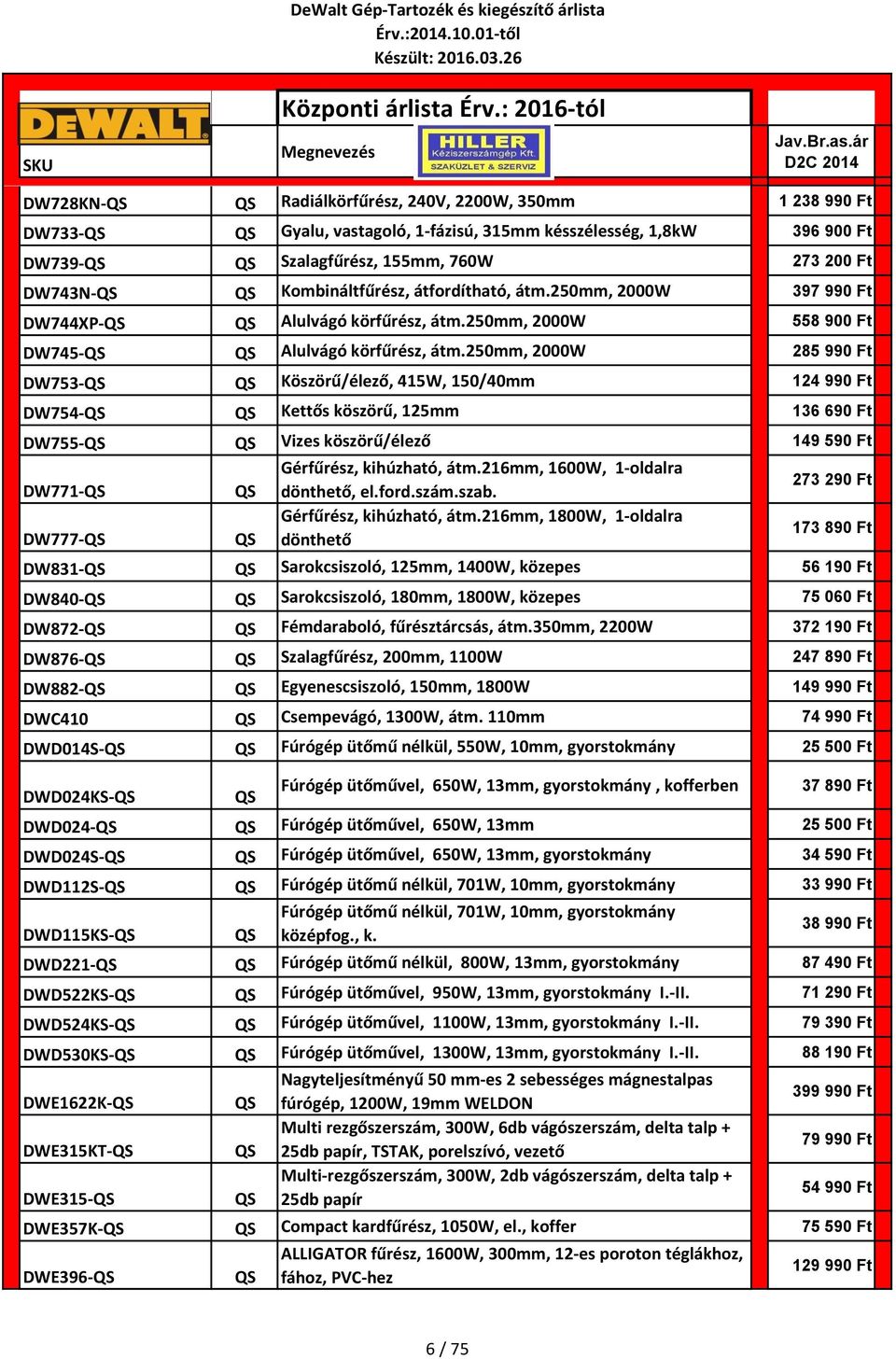 DeWalt Gép-Tartozék és kiegészítő árlista
Érv.:2014.10.01-től
Készült: 2016.03.26

| DEWALT SKU | | Központi árlista Érv.: 2016-tól Megnevezés HILLER Kéziszerszámgép Kft SZAKÜZLET & SZERVIZ | Jav.Br.as.ár D2C 2014 |
|---|---|---|---|
| DW728KN-QS | QS | Radiálkörfűrész, 240V, 2200W, 350mm | 1 238 990 Ft |
| DW733-QS | QS | Gyalu, vastagoló, 1-fázisú, 315mm késszélesség, 1,8kW | 396 900 Ft |
| DW739-QS | QS | Szalagfűrész, 155mm, 760W | 273 200 Ft |
| DW743N-QS | QS | Kombináltfűrész, átfordítható, átm.250mm, 2000W | 397 990 Ft |
| DW744XP-QS | QS | Alulvágó körfűrész, átm.250mm, 2000W | 558 900 Ft |
| DW745-QS | QS | Alulvágó körfűrész, átm.250mm, 2000W | 285 990 Ft |
| DW753-QS | QS | Köszörű/élező, 415W, 150/40mm | 124 990 Ft |
| DW754-QS | QS | Kettős köszörű, 125mm | 136 690 Ft |
| DW755-QS | QS | Vizes köszörű/élező | 149 590 Ft |
| DW771-QS | QS | Gérfűrész, kihúzható, átm.216mm, 1600W, 1-oldalra dönthető, el.ford.szám.szab. | 273 290 Ft |
| DW777-QS | QS | Gérfűrész, kihúzható, átm.216mm, 1800W, 1-oldalra dönthető | 173 890 Ft |
| DW831-QS | QS | Sarokcsiszoló, 125mm, 1400W, közepes | 56 190 Ft |
| DW840-QS | QS | Sarokcsiszoló, 180mm, 1800W, közepes | 75 060 Ft |
| DW872-QS | QS | Fémdaraboló, fűrésztárcsás, átm.350mm, 2200W | 372 190 Ft |
| DW876-QS | QS | Szalagfűrész, 200mm, 1100W | 247 890 Ft |
| DW882-QS | QS | Egyenescsiszoló, 150mm, 1800W | 149 990 Ft |
| DWC410 | QS | Csempevágó, 1300W, átm. 110mm | 74 990 Ft |
| DWD014S-QS | QS | Fúrógép ütőmű nélkül, 550W, 10mm, gyorstokmány | 25 500 Ft |
| DWD024KS-QS | QS | Fúrógép ütőművel, 650W, 13mm, gyorstokmány , kofferben | 37 890 Ft |
| DWD024-QS | QS | Fúrógép ütőművel, 650W, 13mm | 25 500 Ft |
| DWD024S-QS | QS | Fúrógép ütőművel, 650W, 13mm, gyorstokmány | 34 590 Ft |
| DWD112S-QS | QS | Fúrógép ütőmű nélkül, 701W, 10mm, gyorstokmány | 33 990 Ft |
| DWD115KS-QS | QS | Fúrógép ütőmű nélkül, 701W, 10mm, gyorstokmány középfog., k. | 38 990 Ft |
| DWD221-QS | QS | Fúrógép ütőmű nélkül, 800W, 13mm, gyorstokmány | 87 490 Ft |
| DWD522KS-QS | QS | Fúrógép ütőművel, 950W, 13mm, gyorstokmány I.-II. | 71 290 Ft |
| DWD524KS-QS | QS | Fúrógép ütőművel, 1100W, 13mm, gyorstokmány I.-II. | 79 390 Ft |
| DWD530KS-QS | QS | Fúrógép ütőművel, 1300W, 13mm, gyorstokmány I.-II. | 88 190 Ft |
| DWE1622K-QS | QS | Nagyteljesítményű 50 mm-es 2 sebességes mágnestalpas fúrógép, 1200W, 19mm WELDON | 399 990 Ft |
| DWE315KT-QS | QS | Multi rezgőszerszám, 300W, 6db vágószerszám, delta talp + 25db papír, TSTAK, porelszívó, vezető | 79 990 Ft |
| DWE315-QS | QS | Multi-rezgőszerszám, 300W, 2db vágószerszám, delta talp + 25db papír | 54 990 Ft |
| DWE357K-QS | QS | Compact kardfűrész, 1050W, el., koffer | 75 590 Ft |
| DWE396-QS | QS | ALLIGATOR fűrész, 1600W, 300mm, 12-es poroton téglákhoz, fához, PVC-hez | 129 990 Ft |

6 / 75